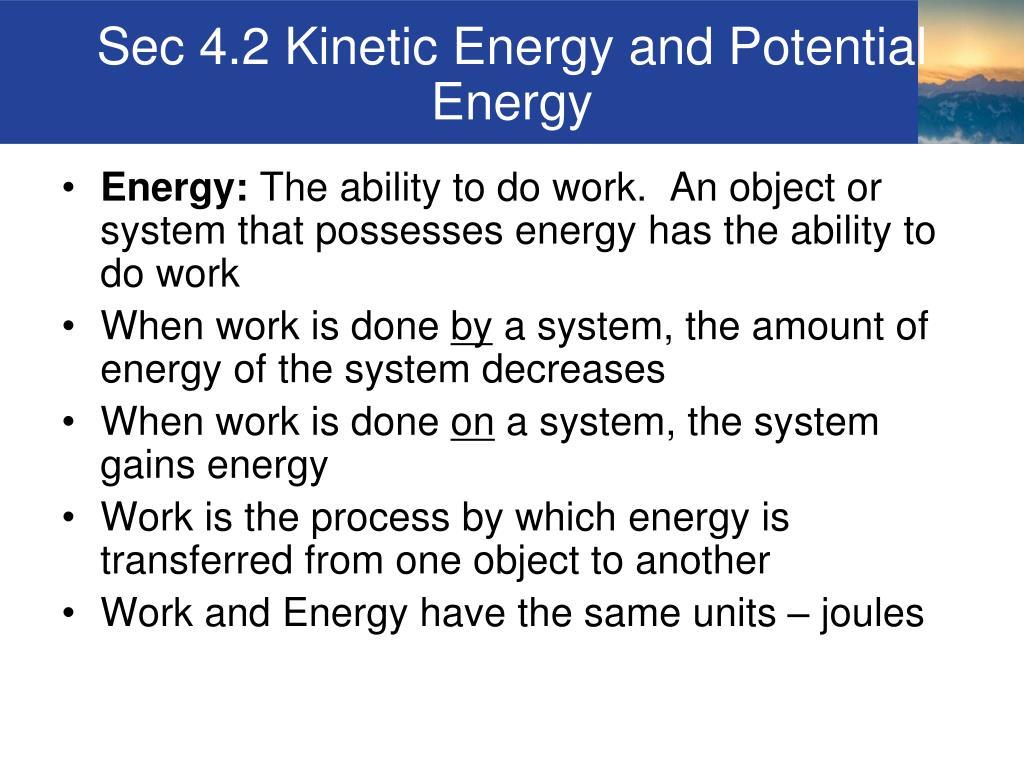 Sec 4.2 Kinetic Energy and Potential Energy

• Energy: The ability to do work. An object or system that possesses energy has the ability to do work
• When work is done by a system, the amount of energy of the system decreases
• When work is done on a system, the system gains energy
• Work is the process by which energy is transferred from one object to another
• Work and Energy have the same units – joules